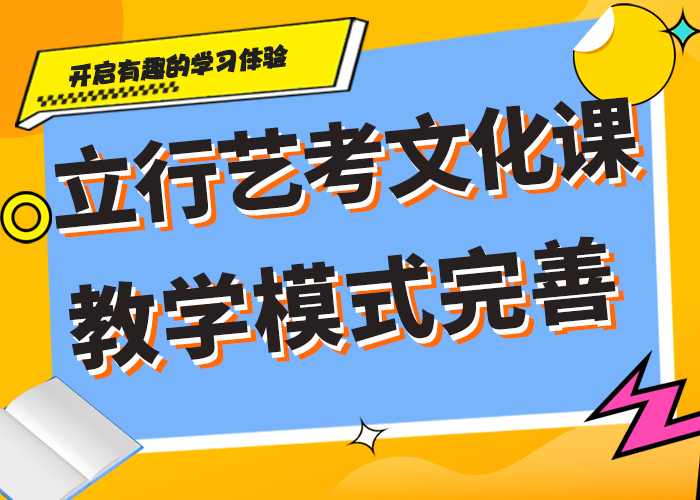 开启有趣的学习体验

立行艺考文化课
教学模式完善